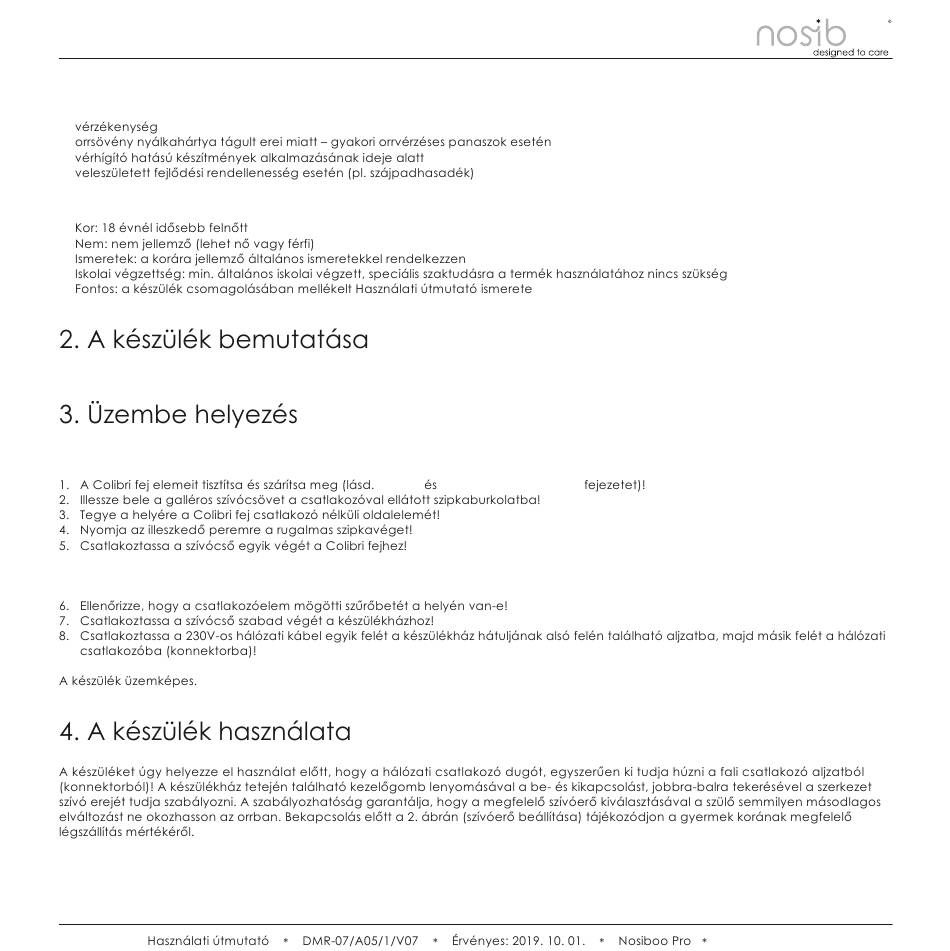 nosib
designed to care

vérzékenység
orrsövény nyálkahártya tágult erei miatt – gyakori orrvérzéses panaszok esetén
vérhígító hatású készítmények alkalmazásának ideje alatt
veleszületett fejlődési rendellenesség esetén (pl. szájpadhasadék)

Kor: 18 évnél idősebb felnőtt
Nem: nem jellemző (lehet nő vagy férfi)
Ismeretek: a korára jellemző általános ismeretekkel rendelkezzen
Iskolai végzettség: min. általános iskolai végzett, speciális szaktudásra a termék használatához nincs szükség
Fontos: a készülék csomagolásában mellékelt Használati útmutató ismerete

2. A készülék bemutatása

3. Üzembe helyezés

1. A Colibri fej elemeit tisztítsa és szárítsa meg (lásd. és fejezetet)!
2. Illessze bele a galléros szívócsövet a csatlakozóval ellátott szipkaburkolatba!
3. Tegye a helyére a Colibri fej csatlakozó nélküli oldalelemét!
4. Nyomja az illeszkedő peremre a rugalmas szipkavéget!
5. Csatlakoztassa a szívócső egyik végét a Colibri fejhez!

6. Ellenőrizze, hogy a csatlakozóelem mögötti szűrőbetét a helyén van-e!
7. Csatlakoztassa a szívócső szabad végét a készülékházhoz!
8. Csatlakoztassa a 230V-os hálózati kábel egyik felét a készülékház hátuljának alsó felén található aljzatba, majd másik felét a hálózati csatlakozóba (konnektorba)!

A készülék üzemképes.

4. A készülék használata

A készüléket úgy helyezze el használat előtt, hogy a hálózati csatlakozó dugót, egyszerűen ki tudja húzni a fali csatlakozó aljzatból (konnektorból)! A készülékház tetején található kezelőgomb lenyomásával a be- és kikapcsolást, jobbra-balra tekerésével a szerkezet szívó erejét tudja szabályozni. A szabályozhatóság garantálja, hogy a megfelelő szívóerő kiválasztásával a szülő semmilyen másodlagos elváltozást ne okozhasson az orrban. Bekapcsolás előtt a 2. ábrán (szívóerő beállítása) tájékozódjon a gyermek korának megfelelő légszállítás mértékéről.

Használati útmutató * DMR-07/A05/1/V07 * Érvényes: 2019. 10. 01. * Nosiboo Pro *